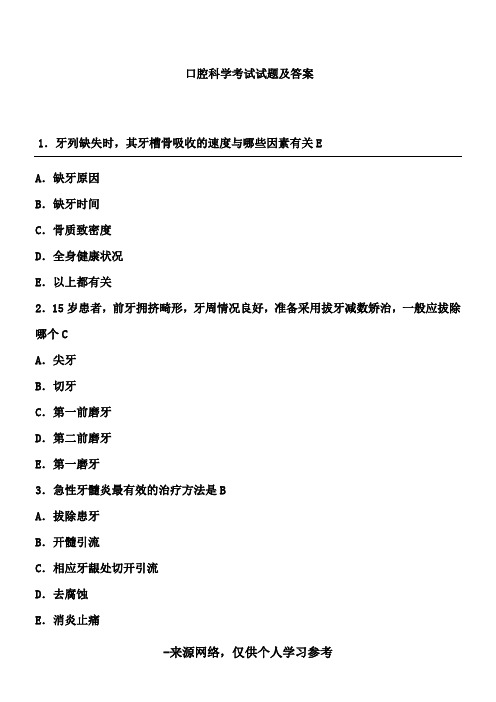 口腔科学考试试题及答案

1. 牙列缺失时，其牙槽骨吸收的速度与哪些因素有关 E

A. 缺牙原因

B. 缺牙时间

C. 骨质致密度

D. 全身健康状况

E. 以上都有关

2. 15 岁患者，前牙拥挤畸形，牙周情况良好，准备采用拔牙减数矫治，一般应拔除哪个 C

A. 尖牙

B. 切牙

C. 第一前磨牙

D. 第二前磨牙

E. 第一磨牙

3. 急性牙髓炎最有效的治疗方法是 B

A. 拔除患牙

B. 开髓引流

C. 相应牙龈处切开引流

D. 去腐蚀

E. 消炎止痛

-来源网络，仅供个人学习参考